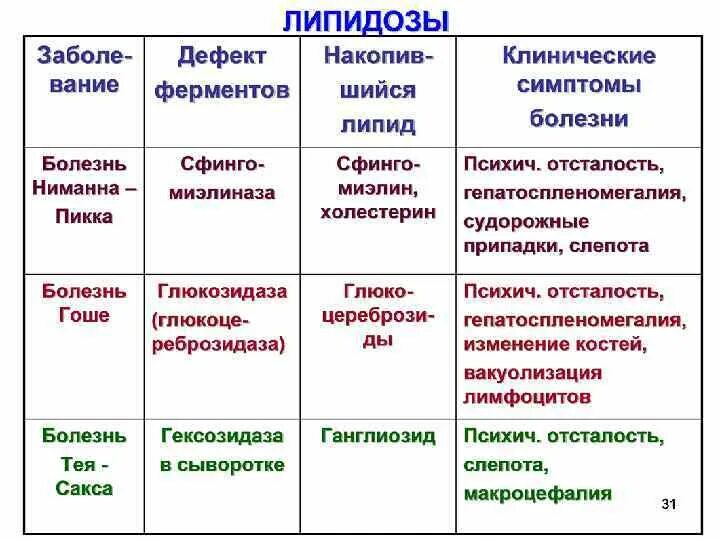 ЛИПИДОЗЫ

| Заболевание | Дефект ферментов | Накопившийся липид | Клинические симптомы болезни |
|---|---|---|---|
| Болезнь Ниманна – Пикка | Сфингомиэлиназа | Сфингомиэлин, холестерин | Психич. отсталость, гепатоспленомегалия, судорожные припадки, слепота |
| Болезнь Гоше | Глюкозидаза (глюкоцереброзидаза) | Глюкоцереброзиды | Психич. отсталость, гепатоспленомегалия, изменение костей, вакуолизация лимфоцитов |
| Болезнь Тея - Сакса | Гексозидаза в сыворотке | Ганглиозид | Психич. отсталость, слепота, макроцефалия |

31